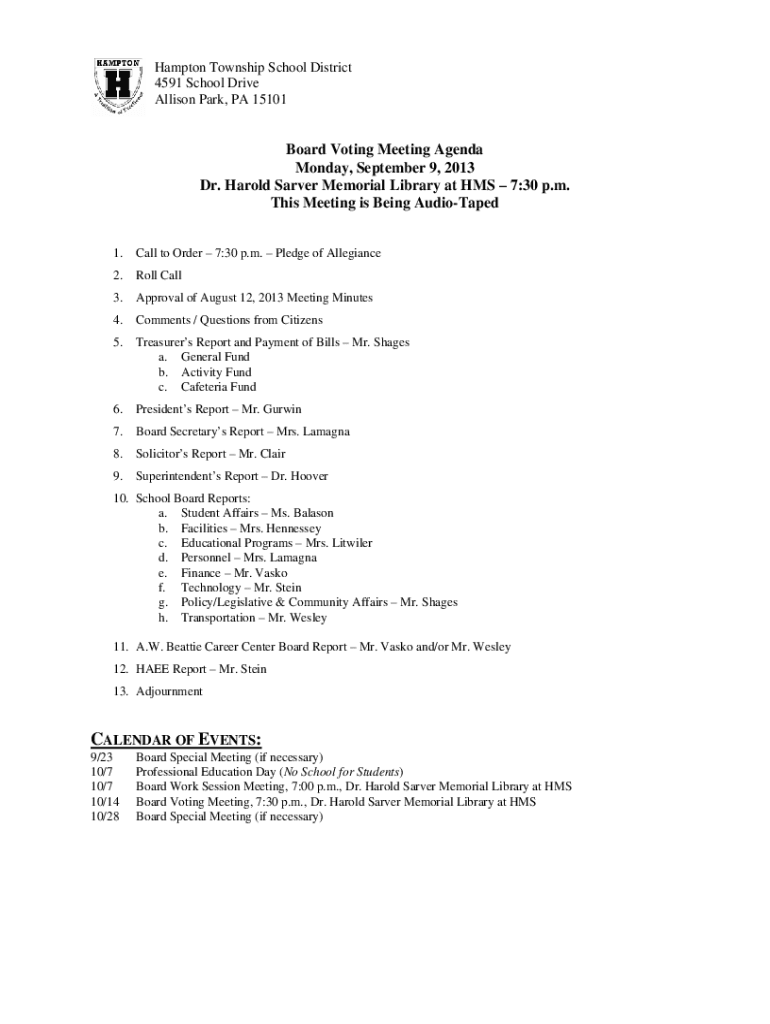 HAMPTON
H
A Tradition of Excellence

Hampton Township School District
4591 School Drive
Allison Park, PA 15101

Board Voting Meeting Agenda
Monday, September 9, 2013
Dr. Harold Sarver Memorial Library at HMS – 7:30 p.m.
This Meeting is Being Audio-Taped

1. Call to Order – 7:30 p.m. – Pledge of Allegiance
2. Roll Call
3. Approval of August 12, 2013 Meeting Minutes
4. Comments / Questions from Citizens
5. Treasurer's Report and Payment of Bills – Mr. Shages
a. General Fund
b. Activity Fund
c. Cafeteria Fund
6. President's Report – Mr. Gurwin
7. Board Secretary's Report – Mrs. Lamagna
8. Solicitor's Report – Mr. Clair
9. Superintendent's Report – Dr. Hoover
10. School Board Reports:
a. Student Affairs – Ms. Balason
b. Facilities – Mrs. Hennessey
c. Educational Programs – Mrs. Litwiler
d. Personnel – Mrs. Lamagna
e. Finance – Mr. Vasko
f. Technology – Mr. Stein
g. Policy/Legislative & Community Affairs – Mr. Shages
h. Transportation – Mr. Wesley
11. A.W. Beattie Career Center Board Report – Mr. Vasko and/or Mr. Wesley
12. HAEE Report – Mr. Stein
13. Adjournment

CALENDAR OF EVENTS:
9/23 Board Special Meeting (if necessary)
10/7 Professional Education Day (No School for Students)
10/7 Board Work Session Meeting, 7:00 p.m., Dr. Harold Sarver Memorial Library at HMS
10/14 Board Voting Meeting, 7:30 p.m., Dr. Harold Sarver Memorial Library at HMS
10/28 Board Special Meeting (if necessary)